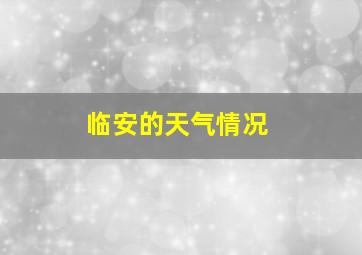 临安的天气情况